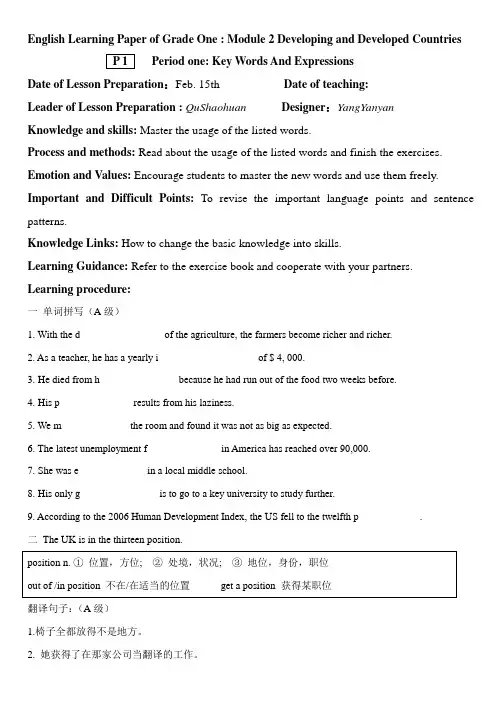 English Learning Paper of Grade One : Module 2 Developing and Developed Countries

P 1 Period one: Key Words And Expressions

Date of Lesson Preparation：Feb. 15th Date of teaching:

Leader of Lesson Preparation : QuShaohuan Designer：YangYanyan

Knowledge and skills: Master the usage of the listed words.

Process and methods: Read about the usage of the listed words and finish the exercises.

Emotion and Values: Encourage students to master the new words and use them freely.

Important and Difficult Points: To revise the important language points and sentence patterns.

Knowledge Links: How to change the basic knowledge into skills.

Learning Guidance: Refer to the exercise book and cooperate with your partners.

Learning procedure:

一 单词拼写（A 级）

1. With the d of the agriculture, the farmers become richer and richer.

2. As a teacher, he has a yearly i of $ 4, 000.

3. He died from h because he had run out of the food two weeks before.

4. His p results from his laziness.

5. We m the room and found it was not as big as expected.

6. The latest unemployment f in America has reached over 90,000.

7. She was e in a local middle school.

8. His only g is to go to a key university to study further.

9. According to the 2006 Human Development Index, the US fell to the twelfth p .

二 The UK is in the thirteen position.

position n. ① 位置，方位； ② 处境，状况； ③ 地位，身份，职位
out of /in position 不在/在适当的位置 get a position 获得某职位

翻译句子：（A 级）

1.椅子全都放得不是地方。

2. 她获得了在那家公司当翻译的工作。